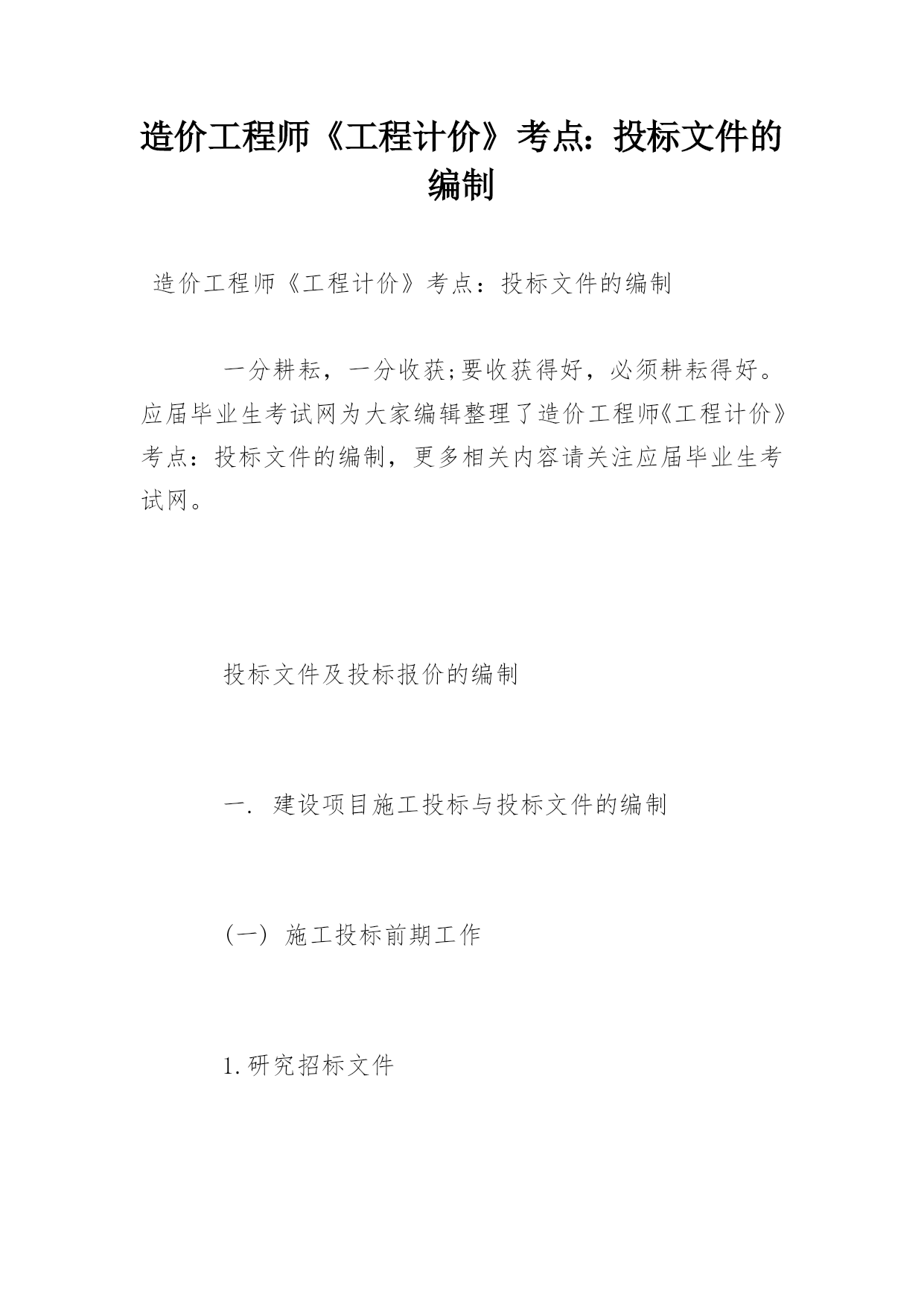 造价工程师《工程计价》考点：投标文件的编制

造价工程师《工程计价》考点：投标文件的编制

一分耕耘，一分收获;要收获得好，必须耕耘得好。应届毕业生考试网为大家编辑整理了造价工程师《工程计价》考点：投标文件的编制，更多相关内容请关注应届毕业生考试网。

投标文件及投标报价的编制

一. 建设项目施工投标与投标文件的编制

（一） 施工投标前期工作

1.研究招标文件